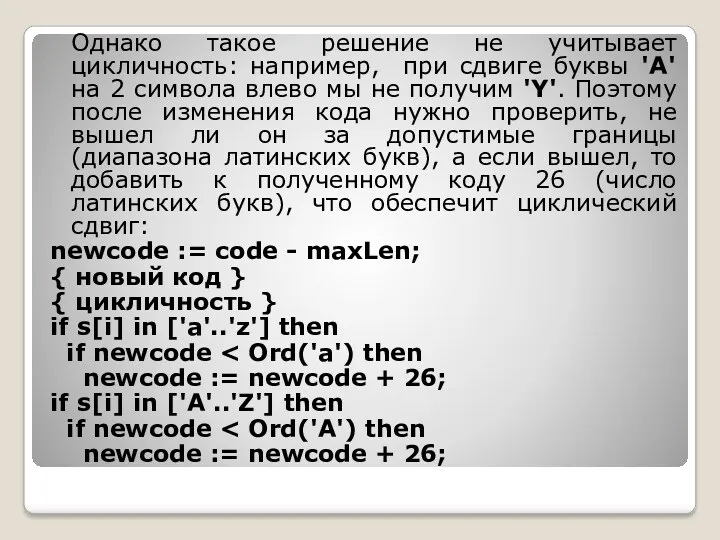 Однако такое решение не учитывает цикличность: например, при сдвиге буквы 'A' на 2 символа влево мы не получим 'Y'. Поэтому после изменения кода нужно проверить, не вышел ли он за допустимые границы (диапазона латинских букв), а если вышел, то добавить к полученному коду 26 (число латинских букв), что обеспечит циклический сдвиг:

newcode := code - maxLen;
{ новый код }
{ цикличность }
if s[i] in ['a'..'z'] then
  if newcode < Ord('a') then
    newcode := newcode + 26;
if s[i] in ['A'..'Z'] then
  if newcode < Ord('A') then
    newcode := newcode + 26;